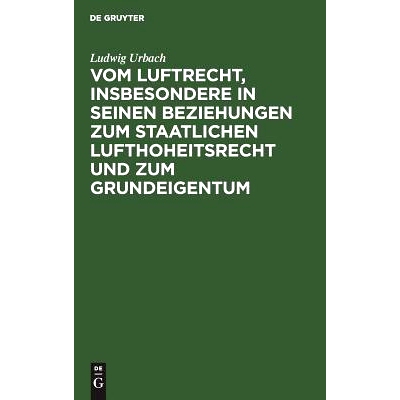 DE GRUYTER

Ludwig Urbach

VOM LUFTRECHT, INSBESONDERE IN SEINEN BEZIEHUNGEN ZUM STAATLICHEN LUFTHOHEITSRECHT UND ZUM GRUNDEIGENTUM

DE
G